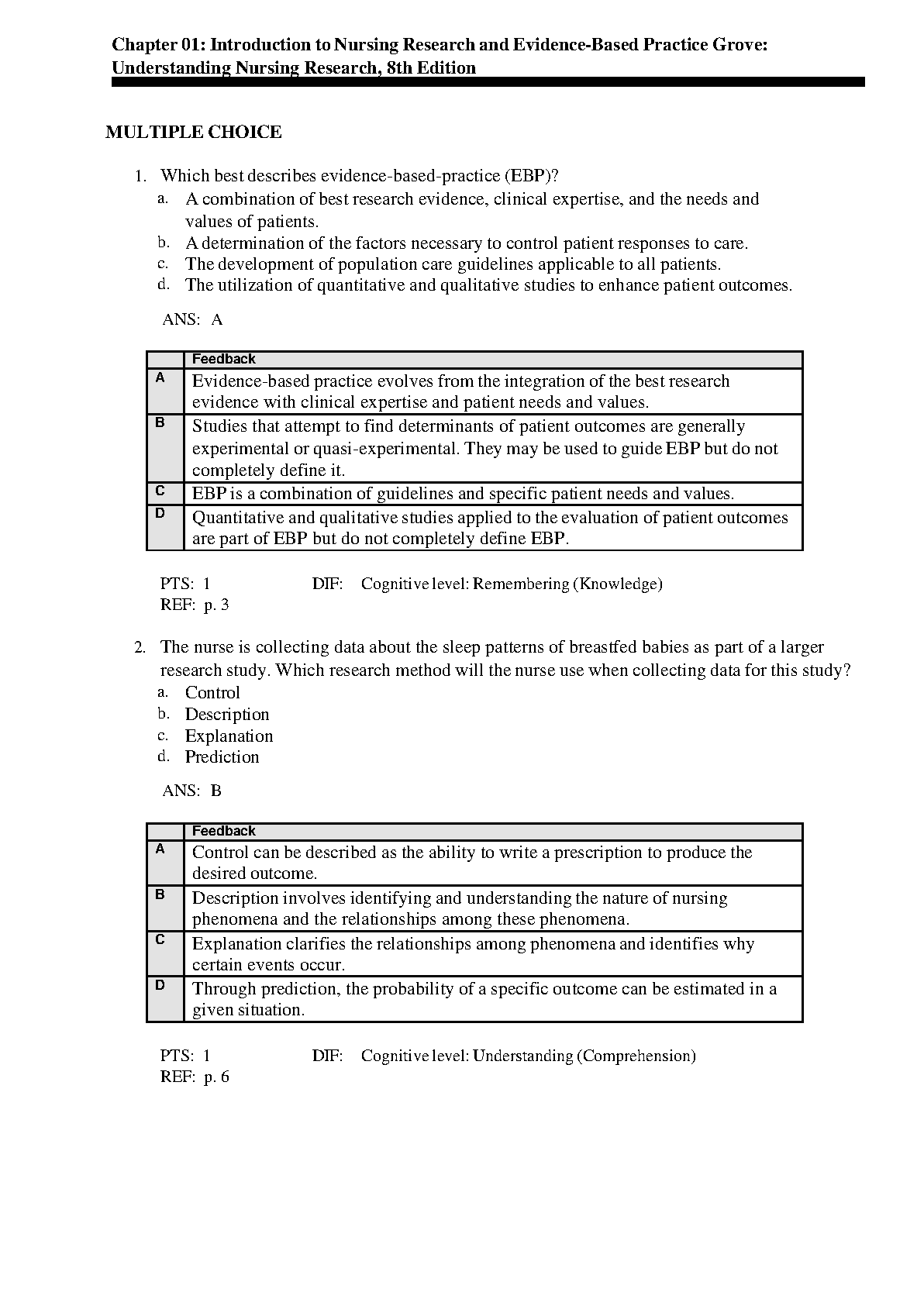 Chapter 01: Introduction to Nursing Research and Evidence-Based Practice Grove: Understanding Nursing Research, 8th Edition

MULTIPLE CHOICE

1. Which best describes evidence-based-practice (EBP)?
a. A combination of best research evidence, clinical expertise, and the needs and values of patients.
b. A determination of the factors necessary to control patient responses to care.
c. The development of population care guidelines applicable to all patients.
d. The utilization of quantitative and qualitative studies to enhance patient outcomes.

ANS: A

| | Feedback |
|---|---|
| A | Evidence-based practice evolves from the integration of the best research evidence with clinical expertise and patient needs and values. |
| B | Studies that attempt to find determinants of patient outcomes are generally experimental or quasi-experimental. They may be used to guide EBP but do not completely define it. |
| C | EBP is a combination of guidelines and specific patient needs and values. |
| D | Quantitative and qualitative studies applied to the evaluation of patient outcomes are part of EBP but do not completely define EBP. |

PTS: 1 DIF: Cognitive level: Remembering (Knowledge)
REF: p. 3

2. The nurse is collecting data about the sleep patterns of breastfed babies as part of a larger research study. Which research method will the nurse use when collecting data for this study?
a. Control
b. Description
c. Explanation
d. Prediction

ANS: B

| | Feedback |
|---|---|
| A | Control can be described as the ability to write a prescription to produce the desired outcome. |
| B | Description involves identifying and understanding the nature of nursing phenomena and the relationships among these phenomena. |
| C | Explanation clarifies the relationships among phenomena and identifies why certain events occur. |
| D | Through prediction, the probability of a specific outcome can be estimated in a given situation. |

PTS: 1 DIF: Cognitive level: Understanding (Comprehension)
REF: p. 6